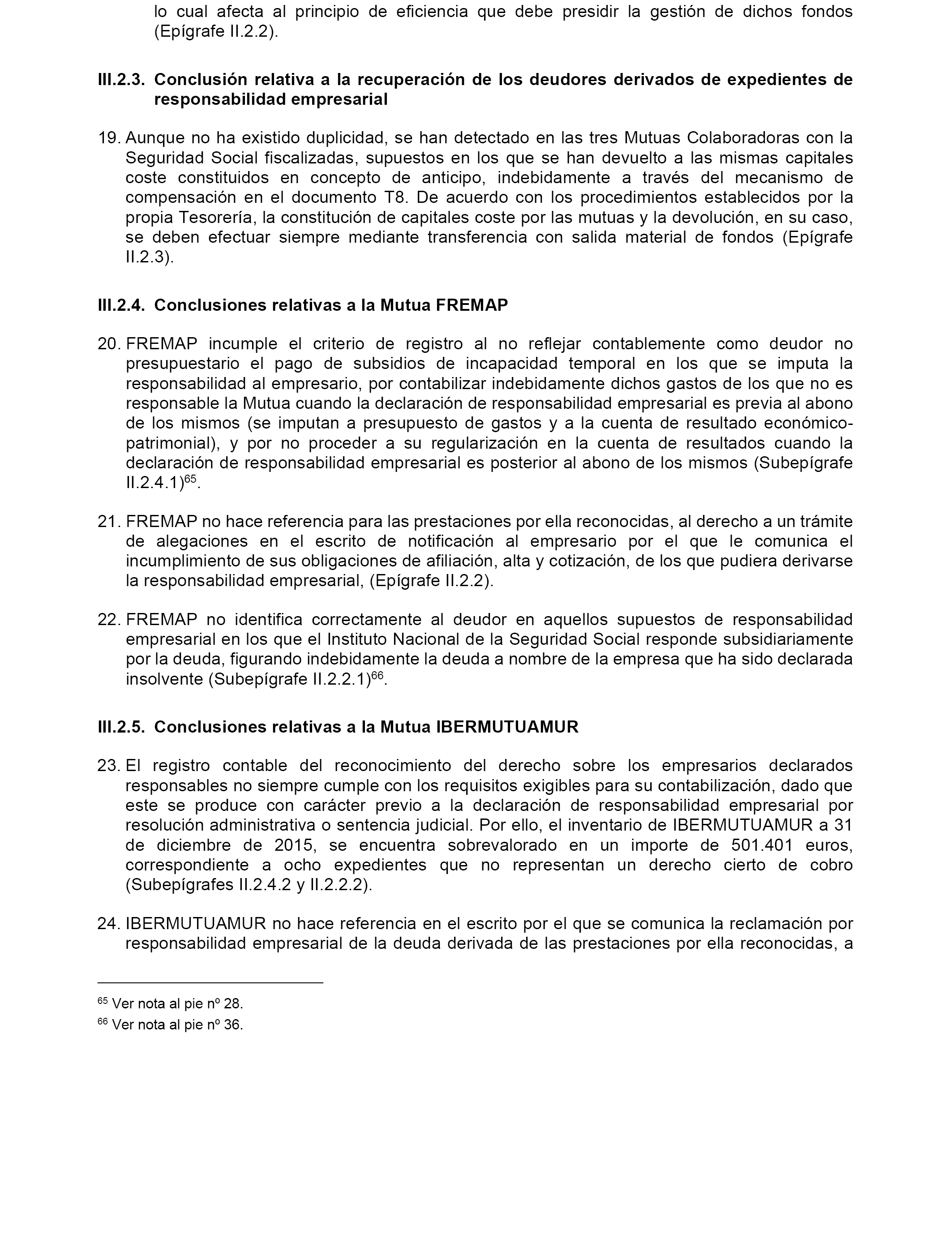 lo cual afecta al principio de eficiencia que debe presidir la gestión de dichos fondos (Epígrafe II.2.2).

III.2.3. Conclusión relativa a la recuperación de los deudores derivados de expedientes de responsabilidad empresarial

19. Aunque no ha existido duplicidad, se han detectado en las tres Mutuas Colaboradoras con la Seguridad Social fiscalizadas, supuestos en los que se han devuelto a las mismas capitales coste constituidos en concepto de anticipo, indebidamente a través del mecanismo de compensación en el documento T8. De acuerdo con los procedimientos establecidos por la propia Tesorería, la constitución de capitales coste por las mutuas y la devolución, en su caso, se deben efectuar siempre mediante transferencia con salida material de fondos (Epígrafe II.2.3).

III.2.4. Conclusiones relativas a la Mutua FREMAP

20. FREMAP incumple el criterio de registro al no reflejar contablemente como deudor no presupuestario el pago de subsidios de incapacidad temporal en los que se imputa la responsabilidad al empresario, por contabilizar indebidamente dichos gastos de los que no es responsable la Mutua cuando la declaración de responsabilidad empresarial es previa al abono de los mismos (se imputan a presupuesto de gastos y a la cuenta de resultado económico-patrimonial), y por no proceder a su regularización en la cuenta de resultados cuando la declaración de responsabilidad empresarial es posterior al abono de los mismos (Subepígrafe II.2.4.1)$^{65}$.

21. FREMAP no hace referencia para las prestaciones por ella reconocidas, al derecho a un trámite de alegaciones en el escrito de notificación al empresario por el que le comunica el incumplimiento de sus obligaciones de afiliación, alta y cotización, de los que pudiera derivarse la responsabilidad empresarial, (Epígrafe II.2.2).

22. FREMAP no identifica correctamente al deudor en aquellos supuestos de responsabilidad empresarial en los que el Instituto Nacional de la Seguridad Social responde subsidiariamente por la deuda, figurando indebidamente la deuda a nombre de la empresa que ha sido declarada insolvente (Subepígrafe II.2.2.1)$^{66}$.

III.2.5. Conclusiones relativas a la Mutua IBERMUTUAMUR

23. El registro contable del reconocimiento del derecho sobre los empresarios declarados responsables no siempre cumple con los requisitos exigibles para su contabilización, dado que este se produce con carácter previo a la declaración de responsabilidad empresarial por resolución administrativa o sentencia judicial. Por ello, el inventario de IBERMUTUAMUR a 31 de diciembre de 2015, se encuentra sobrevalorado en un importe de 501.401 euros, correspondiente a ocho expedientes que no representan un derecho cierto de cobro (Subepígrafes II.2.4.2 y II.2.2.2).

24. IBERMUTUAMUR no hace referencia en el escrito por el que se comunica la reclamación por responsabilidad empresarial de la deuda derivada de las prestaciones por ella reconocidas, a

$^{65}$ Ver nota al pie nº 28.
$^{66}$ Ver nota al pie nº 36.